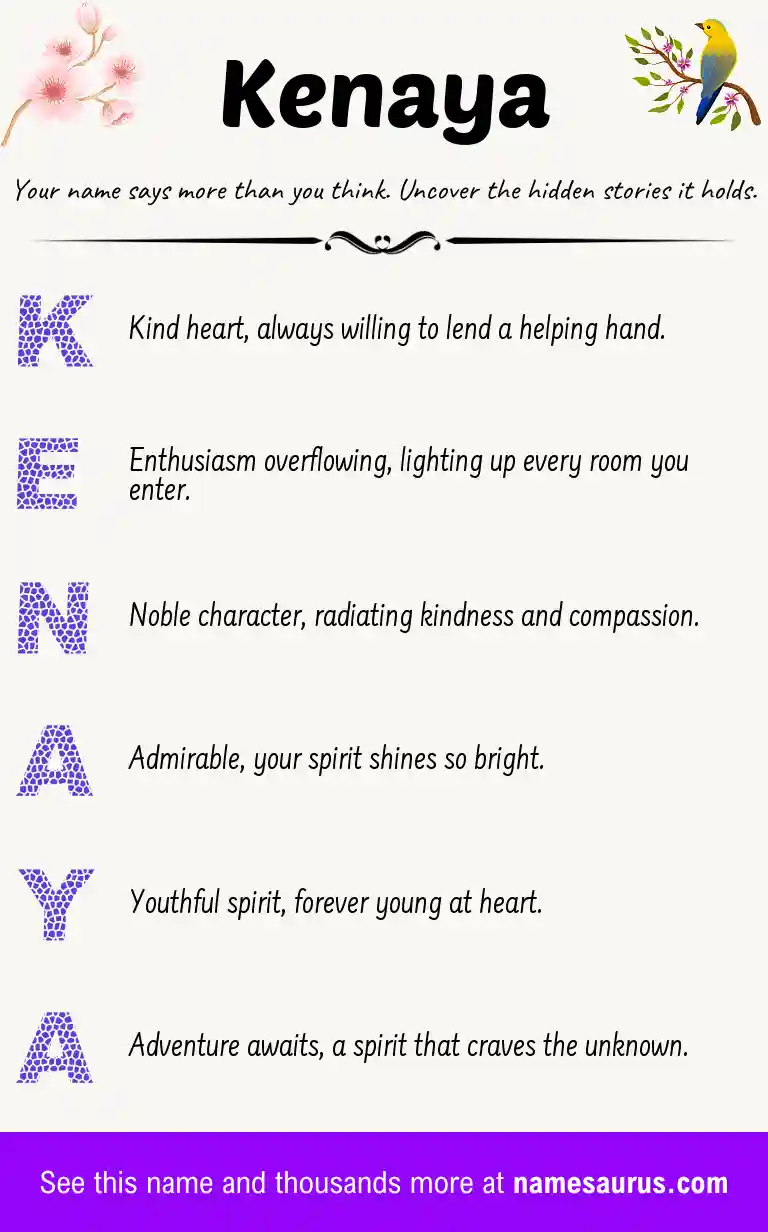 Kenaya

Your name says more than you think. Uncover the hidden stories it holds.

K

Kind heart, always willing to lend a helping hand.

E

Enthusiasm overflowing, lighting up every room you enter.

N

Noble character, radiating kindness and compassion.

A

Admirable, your spirit shines so bright.

Y

Youthful spirit, forever young at heart.

A

Adventure awaits, a spirit that craves the unknown.

See this name and thousands more at namesaurus.com